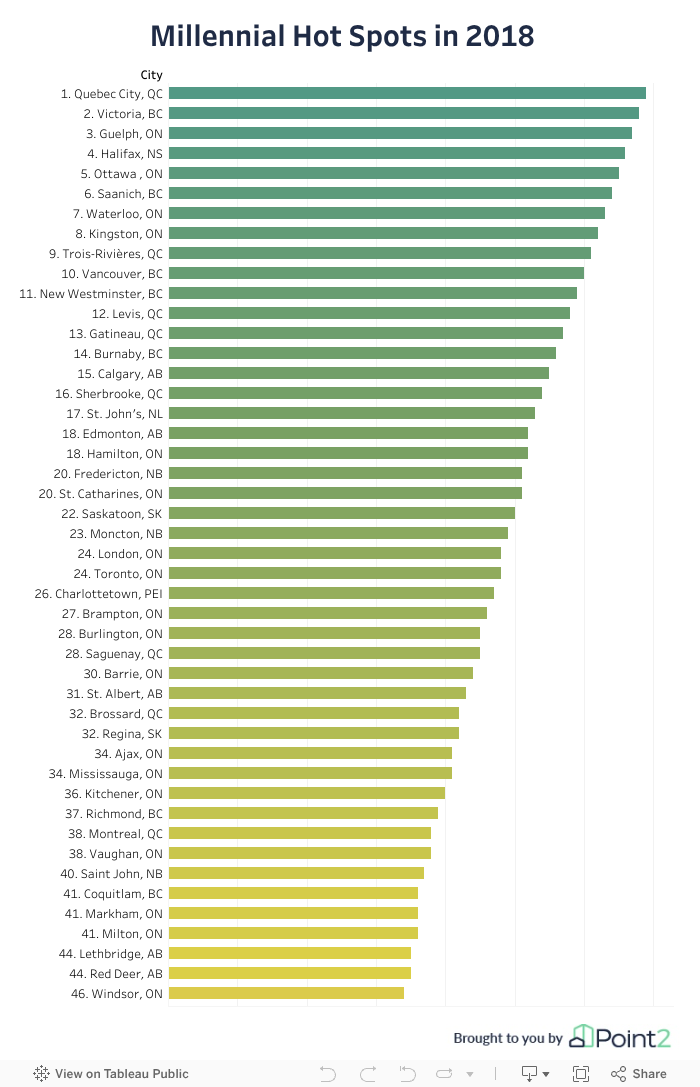 Millennial Hot Spots in 2018

City

1. Quebec City, QC
2. Victoria, BC
3. Guelph, ON
4. Halifax, NS
5. Ottawa , ON
6. Saanich, BC
7. Waterloo, ON
8. Kingston, ON
9. Trois-Rivières, QC
10. Vancouver, BC
11. New Westminster, BC
12. Levis, QC
13. Gatineau, QC
14. Burnaby, BC
15. Calgary, AB
16. Sherbrooke, QC
17. St. John's, NL
18. Edmonton, AB
18. Hamilton, ON
20. Fredericton, NB
20. St. Catharines, ON
22. Saskatoon, SK
23. Moncton, NB
24. London, ON
24. Toronto, ON
26. Charlottetown, PEI
27. Brampton, ON
28. Burlington, ON
28. Saguenay, QC
30. Barrie, ON
31. St. Albert, AB
32. Brossard, QC
32. Regina, SK
34. Ajax, ON
34. Mississauga, ON
36. Kitchener, ON
37. Richmond, BC
38. Montreal, QC
38. Vaughan, ON
40. Saint John, NB
41. Coquitlam, BC
41. Markham, ON
41. Milton, ON
44. Lethbridge, AB
44. Red Deer, AB
46. Windsor, ON

Brought to you by Point2

View on Tableau Public

Share